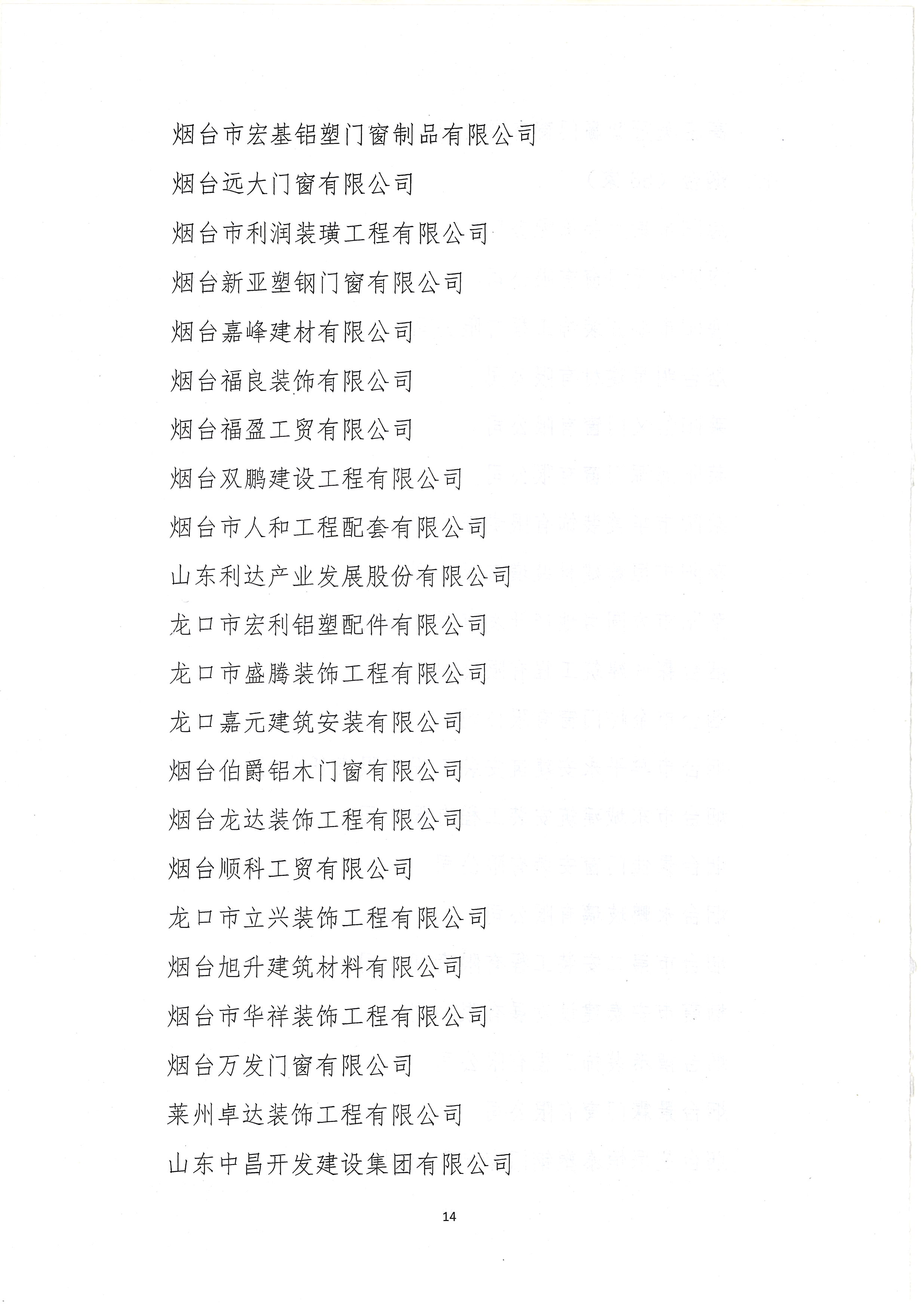 烟台市宏基铝塑门窗制品有限公司

烟台远大门窗有限公司

烟台市利润装璜工程有限公司

烟台新亚塑钢门窗有限公司

烟台嘉峰建材有限公司

烟台福良装饰有限公司

烟台福盈工贸有限公司

烟台双鹏建设工程有限公司

烟台市人和工程配套有限公司

山东利达产业发展股份有限公司

龙口市宏利铝塑配件有限公司

龙口市盛腾装饰工程有限公司

龙口嘉元建筑安装有限公司

烟台伯爵铝木门窗有限公司

烟台龙达装饰工程有限公司

烟台顺科工贸有限公司

龙口市立兴装饰工程有限公司

烟台旭升建筑材料有限公司

烟台市华祥装饰工程有限公司

烟台万发门窗有限公司

莱州卓达装饰工程有限公司

山东中昌开发建设集团有限公司

14